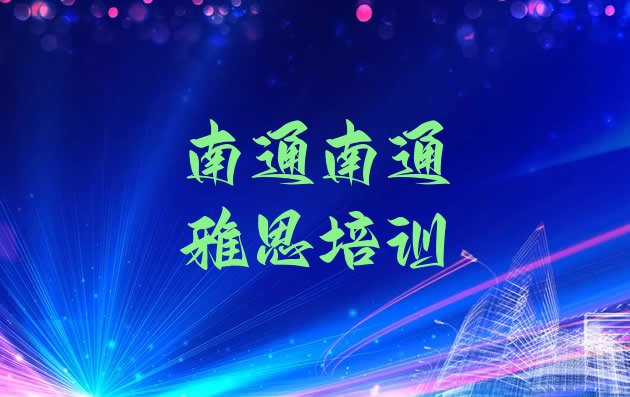 南通南通
雅思培训